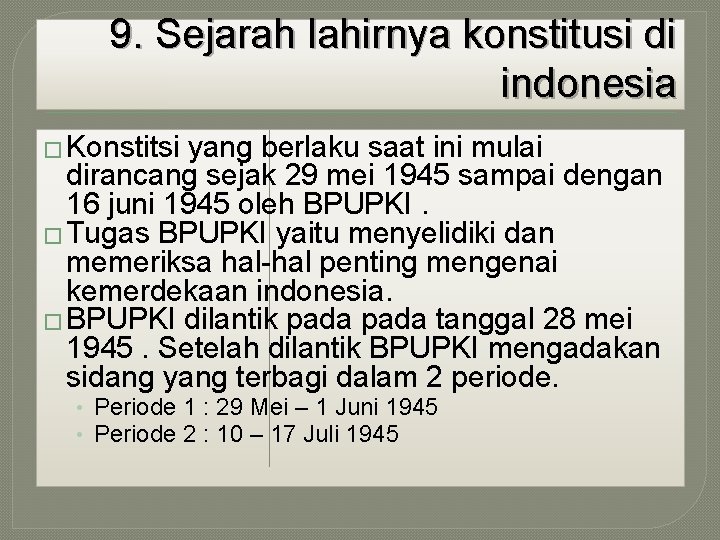 9. Sejarah lahirnya konstitusi di indonesia

☐ Konstitsi yang berlaku saat ini mulai dirancang sejak 29 mei 1945 sampai dengan 16 juni 1945 oleh BPUPKI .

☐ Tugas BPUPKI yaitu menyelidiki dan memeriksa hal-hal penting mengenai kemerdekaan indonesia.

☐ BPUPKI dilantik pada pada tanggal 28 mei 1945 . Setelah dilantik BPUPKI mengadakan sidang yang terbagi dalam 2 periode.

• Periode 1 : 29 Mei – 1 Juni 1945
• Periode 2 : 10 – 17 Juli 1945